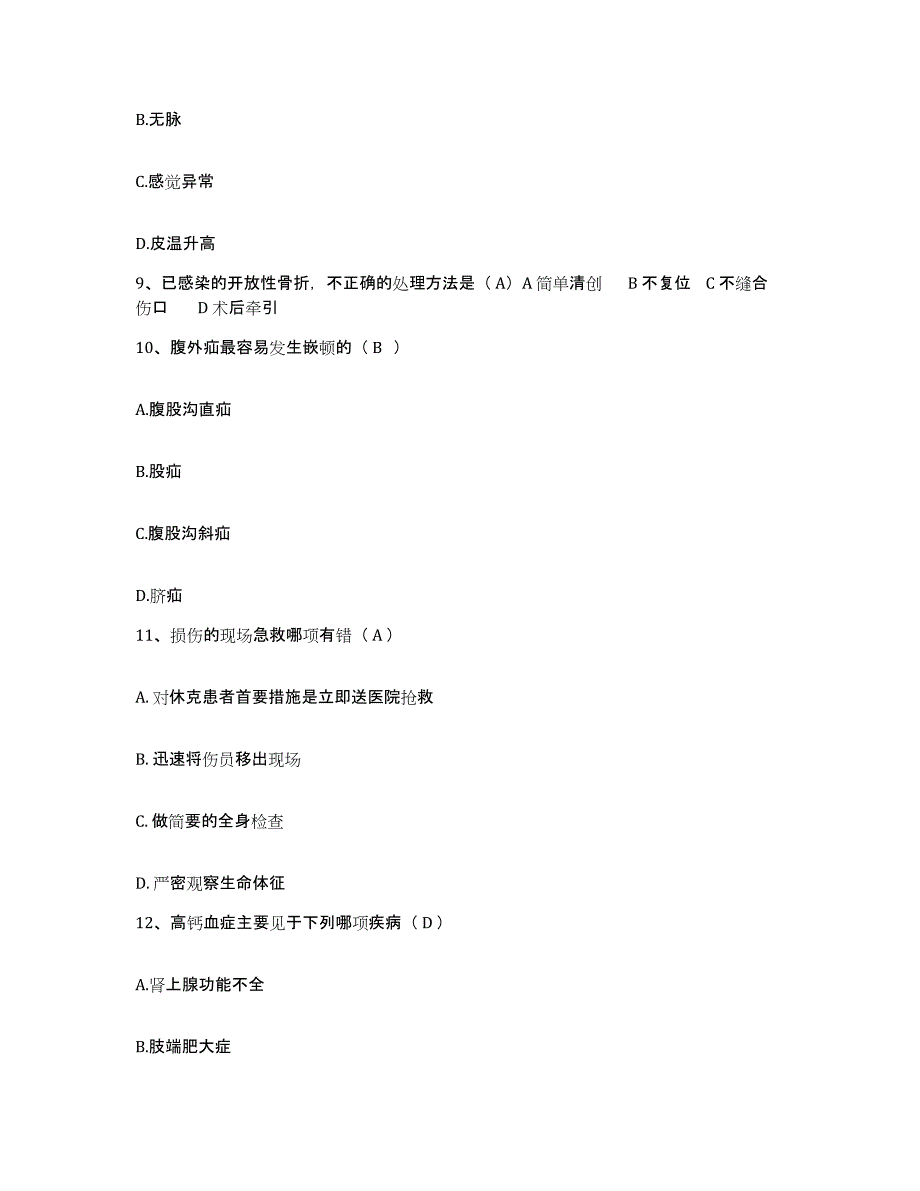 B.无脉

C.感觉异常

D.皮温升高

9、已感染的开放性骨折，不正确的处理方法是（A）A 简单清创　B 不复位　C 不缝合伤口　D 术后牵引

10、腹外疝最容易发生嵌顿的（B ）

A.腹股沟直疝

B.股疝

C.腹股沟斜疝

D.脐疝

11、损伤的现场急救哪项有错（A）

A. 对休克患者首要措施是立即送医院抢救

B. 迅速将伤员移出现场

C. 做简要的全身检查

D. 严密观察生命体征

12、高钙血症主要见于下列哪项疾病（D）

A.肾上腺功能不全

B.肢端肥大症